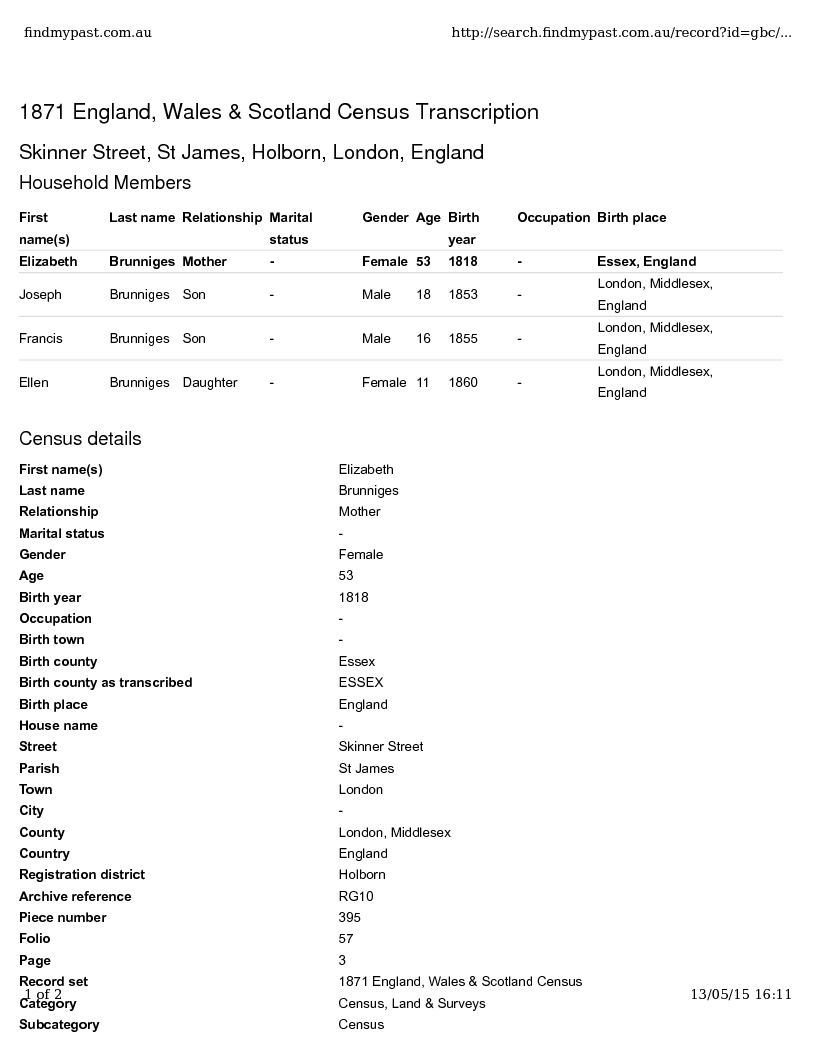 findmypast.com.au http://search.findmypast.com.au/record?id=gbc/...

1871 England, Wales & Scotland Census Transcription

Skinner Street, St James, Holborn, London, England

Household Members

| First name(s) | Last name | Relationship | Marital status | Gender | Age | Birth year | Occupation | Birth place |
|---|---|---|---|---|---|---|---|---|
| Elizabeth | Brunniges | Mother | - | Female | 53 | 1818 | - | Essex, England |
| Joseph | Brunniges | Son | - | Male | 18 | 1853 | - | London, Middlesex, England |
| Francis | Brunniges | Son | - | Male | 16 | 1855 | - | London, Middlesex, England |
| Ellen | Brunniges | Daughter | - | Female | 11 | 1860 | - | London, Middlesex, England |

Census details

| | |
|---|---|
| First name(s) | Elizabeth |
| Last name | Brunniges |
| Relationship | Mother |
| Marital status | - |
| Gender | Female |
| Age | 53 |
| Birth year | 1818 |
| Occupation | - |
| Birth town | - |
| Birth county | Essex |
| Birth county as transcribed | ESSEX |
| Birth place | England |
| House name | - |
| Street | Skinner Street |
| Parish | St James |
| Town | London |
| City | - |
| County | London, Middlesex |
| Country | England |
| Registration district | Holborn |
| Archive reference | RG10 |
| Piece number | 395 |
| Folio | 57 |
| Page | 3 |
| Record set | 1871 England, Wales & Scotland Census |
| Category | Census, Land & Surveys |
| Subcategory | Census |

1 of 2 13/05/15 16:11